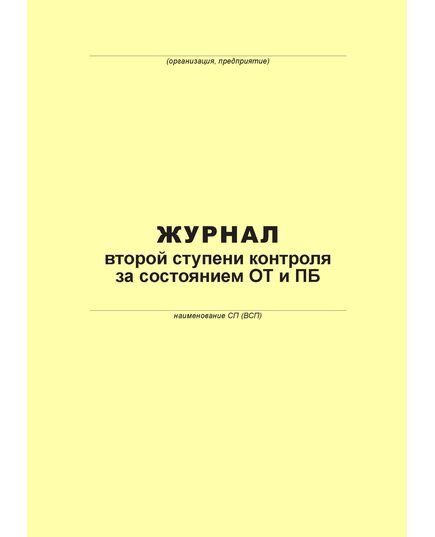 (организация, предприятие)

ЖУРНАЛ
второй ступени контроля за состоянием ОТ и ПБ

наименование СП (ВСП)